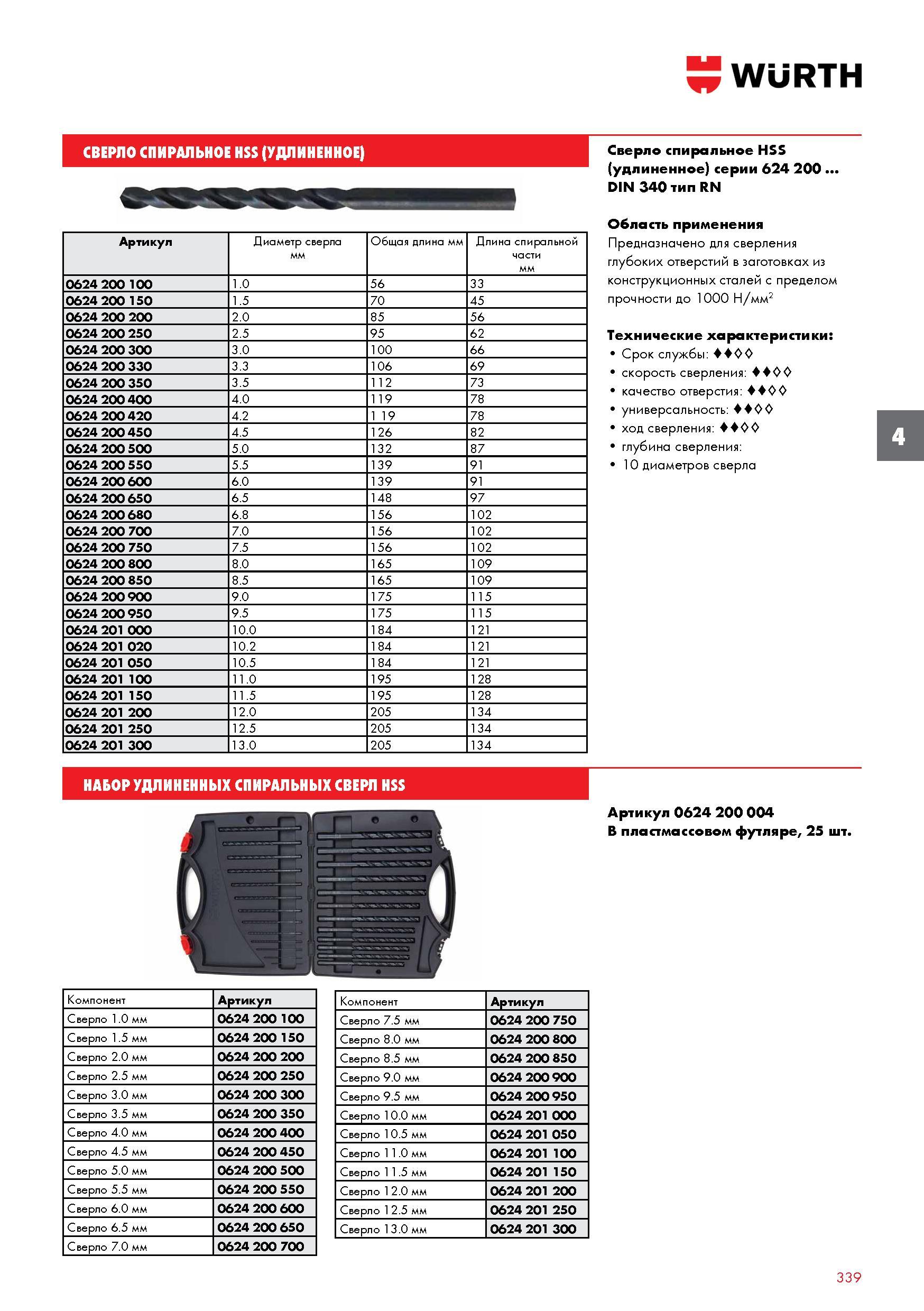 WÜRTH

СВЕРЛО СПИРАЛЬНОЕ HSS (УДЛИНЕННОЕ)

| Артикул | Диаметр сверла мм | Общая длина мм | Длина спиральной части мм |
|---|---|---|---|
| 0624 200 100 | 1.0 | 56 | 33 |
| 0624 200 150 | 1.5 | 70 | 45 |
| 0624 200 200 | 2.0 | 85 | 56 |
| 0624 200 250 | 2.5 | 95 | 62 |
| 0624 200 300 | 3.0 | 100 | 66 |
| 0624 200 330 | 3.3 | 106 | 69 |
| 0624 200 350 | 3.5 | 112 | 73 |
| 0624 200 400 | 4.0 | 119 | 78 |
| 0624 200 420 | 4.2 | 1 19 | 78 |
| 0624 200 450 | 4.5 | 126 | 82 |
| 0624 200 500 | 5.0 | 132 | 87 |
| 0624 200 550 | 5.5 | 139 | 91 |
| 0624 200 600 | 6.0 | 139 | 91 |
| 0624 200 650 | 6.5 | 148 | 97 |
| 0624 200 680 | 6.8 | 156 | 102 |
| 0624 200 700 | 7.0 | 156 | 102 |
| 0624 200 750 | 7.5 | 156 | 102 |
| 0624 200 800 | 8.0 | 165 | 109 |
| 0624 200 850 | 8.5 | 165 | 109 |
| 0624 200 900 | 9.0 | 175 | 115 |
| 0624 200 950 | 9.5 | 175 | 115 |
| 0624 201 000 | 10.0 | 184 | 121 |
| 0624 201 020 | 10.2 | 184 | 121 |
| 0624 201 050 | 10.5 | 184 | 121 |
| 0624 201 100 | 11.0 | 195 | 128 |
| 0624 201 150 | 11.5 | 195 | 128 |
| 0624 201 200 | 12.0 | 205 | 134 |
| 0624 201 250 | 12.5 | 205 | 134 |
| 0624 201 300 | 13.0 | 205 | 134 |

Сверло спиральное HSS (удлиненное) серии 624 200 ... DIN 340 тип RN

Область применения
Предназначено для сверления глубоких отверстий в заготовках из конструкционных сталей с пределом прочности до 1000 Н/мм$^2$

Технические характеристики:
• Срок службы: ♦♦◊◊
• скорость сверления: ♦♦◊◊
• качество отверстия: ♦♦◊◊
• универсальность: ♦♦◊◊
• ход сверления: ♦♦◊◊
• глубина сверления:
• 10 диаметров сверла

4

НАБОР УДЛИНЕННЫХ СПИРАЛЬНЫХ СВЕРЛ HSS

Артикул 0624 200 004
В пластмассовом футляре, 25 шт.

| Компонент | Артикул |
|---|---|
| Сверло 1.0 мм | 0624 200 100 |
| Сверло 1.5 мм | 0624 200 150 |
| Сверло 2.0 мм | 0624 200 200 |
| Сверло 2.5 мм | 0624 200 250 |
| Сверло 3.0 мм | 0624 200 300 |
| Сверло 3.5 мм | 0624 200 350 |
| Сверло 4.0 мм | 0624 200 400 |
| Сверло 4.5 мм | 0624 200 450 |
| Сверло 5.0 мм | 0624 200 500 |
| Сверло 5.5 мм | 0624 200 550 |
| Сверло 6.0 мм | 0624 200 600 |
| Сверло 6.5 мм | 0624 200 650 |
| Сверло 7.0 мм | 0624 200 700 |

| Компонент | Артикул |
|---|---|
| Сверло 7.5 мм | 0624 200 750 |
| Сверло 8.0 мм | 0624 200 800 |
| Сверло 8.5 мм | 0624 200 850 |
| Сверло 9.0 мм | 0624 200 900 |
| Сверло 9.5 мм | 0624 200 950 |
| Сверло 10.0 мм | 0624 201 000 |
| Сверло 10.5 мм | 0624 201 050 |
| Сверло 11.0 мм | 0624 201 100 |
| Сверло 11.5 мм | 0624 201 150 |
| Сверло 12.0 мм | 0624 201 200 |
| Сверло 12.5 мм | 0624 201 250 |
| Сверло 13.0 мм | 0624 201 300 |

339